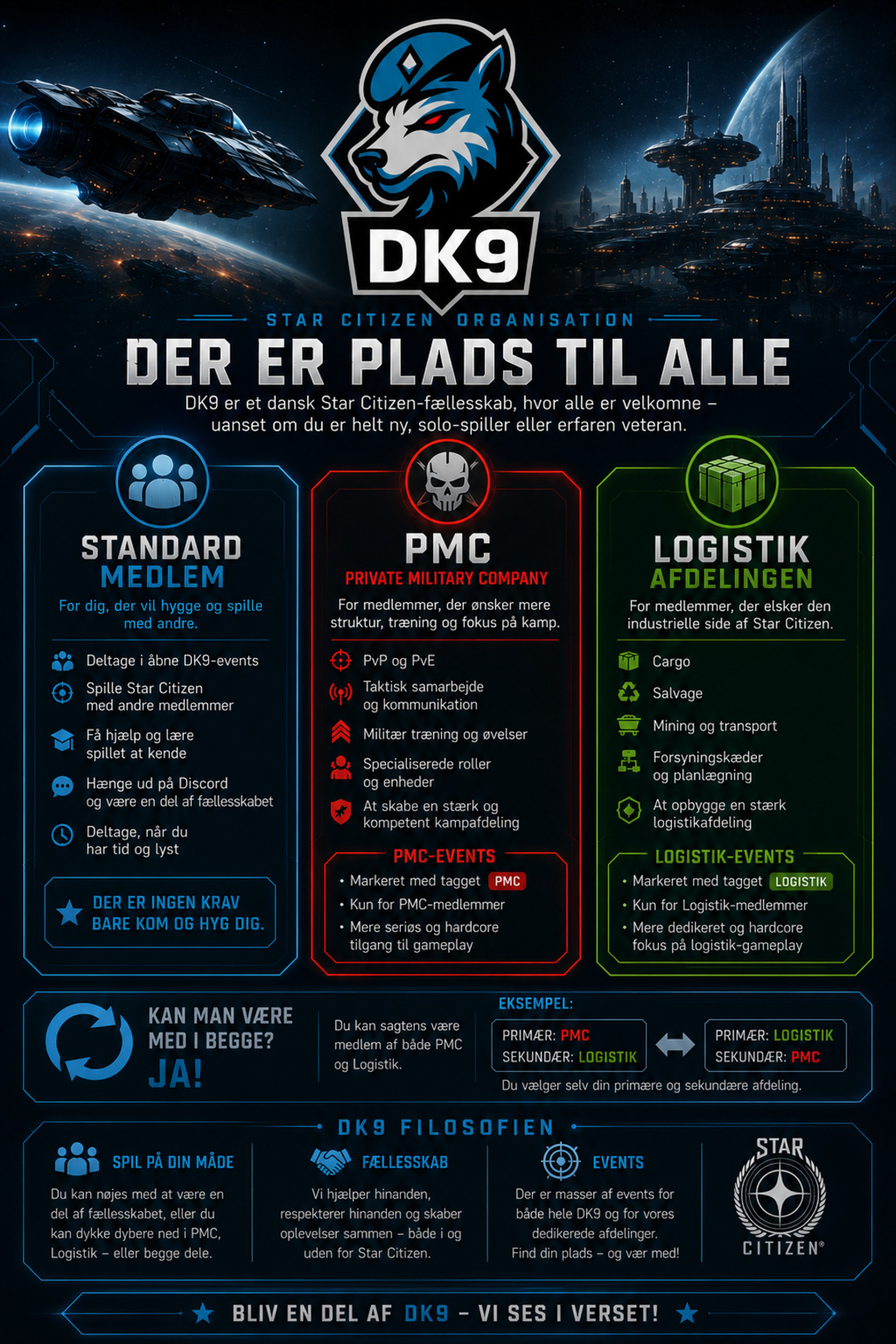 DK9

STAR CITIZEN ORGANISATION

DER ER PLADS TIL ALLE

DK9 er et dansk Star Citizen-fællesskab, hvor alle er velkomne – uanset om du er helt ny, solo-spiller eller erfaren veteran.

STANDARD
MEDLEM

For dig, der vil hygge og spille med andre.

Deltage i åbne DK9-events

Spille Star Citizen med andre medlemmer

Få hjælp og lære spillet at kende

Hænge ud på Discord og være en del af fællesskabet

Deltage, når du har tid og lyst

DER ER INGEN KRAV
BARE KOM OG HYG DIG.

PMC
PRIVATE MILITARY COMPANY

For medlemmer, der ønsker mere struktur, træning og fokus på kamp.

PvP og PvE

Taktisk samarbejde og kommunikation

Militær træning og øvelser

Specialiserede roller og enheder

At skabe en stærk og kompetent kampafdeling

PMC-EVENTS

• Markeret med tagget PMC
• Kun for PMC-medlemmer
• Mere seriøs og hardcore tilgang til gameplay

LOGISTIK
AFDELINGEN

For medlemmer, der elsker den industrielle side af Star Citizen.

Cargo

Salvage

Mining og transport

Forsyningskæder og planlægning

At opbygge en stærk logistikafdeling

LOGISTIK-EVENTS

• Markeret med tagget LOGISTIK
• Kun for Logistik-medlemmer
• Mere dedikeret og hardcore fokus på logistik-gameplay

KAN MAN VÆRE MED I BEGGE?
JA!

Du kan sagtens være medlem af både PMC og Logistik.

EKSEMPEL:

PRIMÆR: PMC
SEKUNDÆR: LOGISTIK

PRIMÆR: LOGISTIK
SEKUNDÆR: PMC

Du vælger selv din primære og sekundære afdeling.

DK9 FILOSOFIEN

SPIL PÅ DIN MÅDE

Du kan nøjes med at være en del af fællesskabet, eller du kan dykke dybere ned i PMC, Logistik – eller begge dele.

FÆLLESSKAB

Vi hjælper hinanden, respekterer hinanden og skaber oplevelser sammen – både i og uden for Star Citizen.

EVENTS

Der er masser af events for både hele DK9 og for vores dedikerede afdelinger. Find din plads – og vær med!

STAR
CITIZEN®

BLIV EN DEL AF DK9 – VI SES I VERSET!